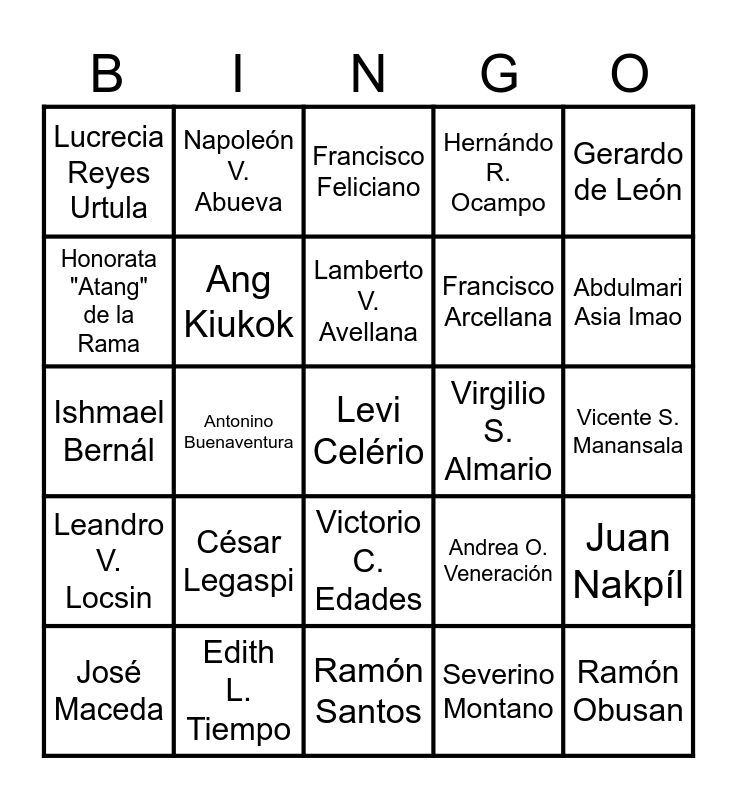 | B | I | N | G | O |
|---|---|---|---|---|
| Lucrecia Reyes Urtula | Napoleón V. Abueva | Francisco Feliciano | Hernándo R. Ocampo | Gerardo de León |
| Honorata "Atang" de la Rama | Ang Kiukok | Lamberto V. Avellana | Francisco Arcellana | Abdulmari Asia Imao |
| Ishmael Bernál | Antonino Buenaventura | Levi Celério | Virgilio S. Almario | Vicente S. Manansala |
| Leandro V. Locsin | César Legaspi | Victorio C. Edades | Andrea O. Veneración | Juan Nakpíl |
| José Maceda | Edith L. Tiempo | Ramón Santos | Severino Montano | Ramón Obusan |